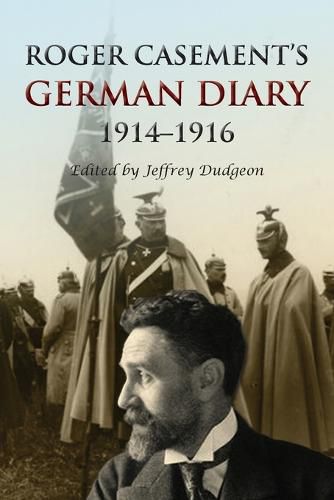 ROGER CASEMENT'S
GERMAN DIARY
1914–1916
Edited by Jeffrey Dudgeon